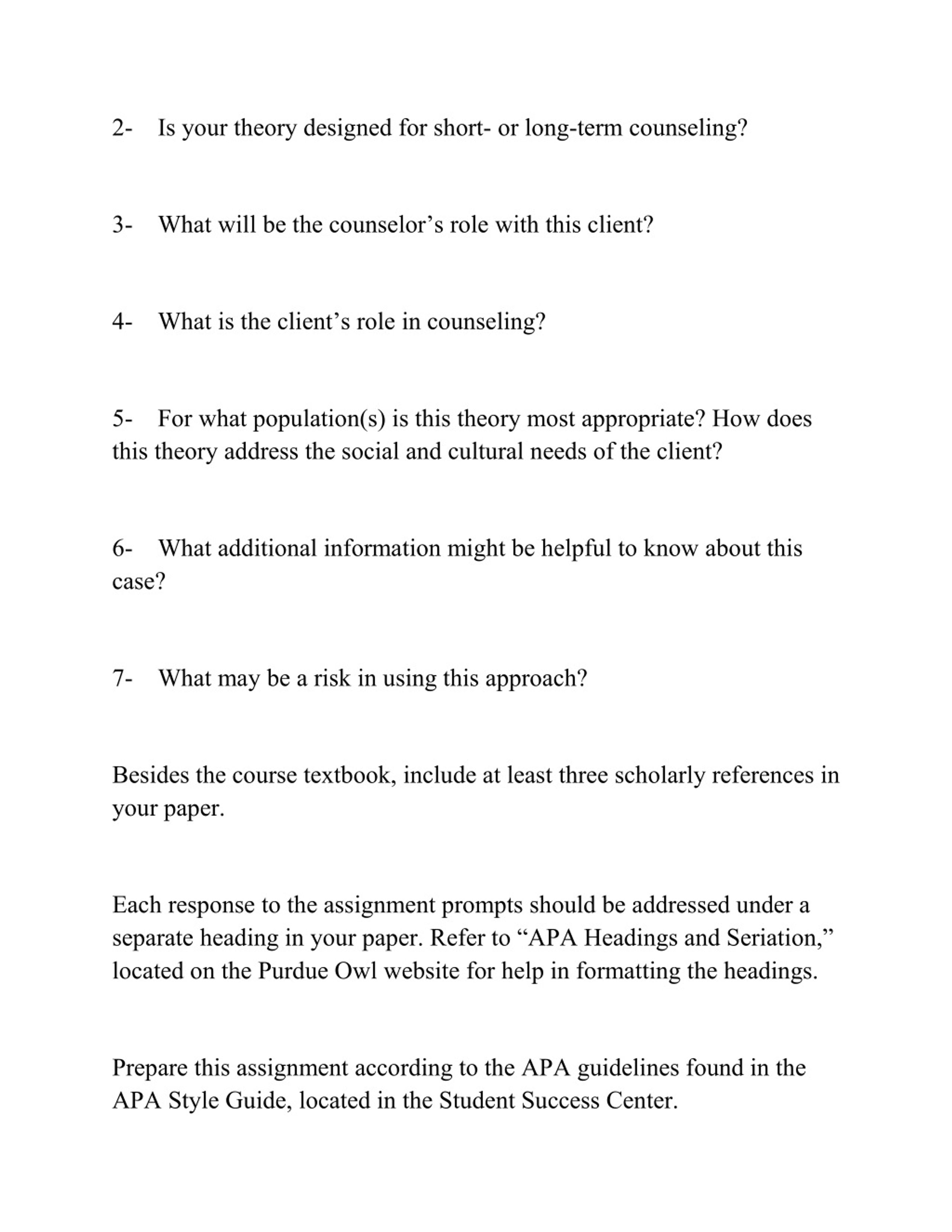 2- Is your theory designed for short- or long-term counseling?

3- What will be the counselor’s role with this client?

4- What is the client’s role in counseling?

5- For what population(s) is this theory most appropriate? How does this theory address the social and cultural needs of the client?

6- What additional information might be helpful to know about this case?

7- What may be a risk in using this approach?

Besides the course textbook, include at least three scholarly references in your paper.

Each response to the assignment prompts should be addressed under a separate heading in your paper. Refer to “APA Headings and Seriation,” located on the Purdue Owl website for help in formatting the headings.

Prepare this assignment according to the APA guidelines found in the APA Style Guide, located in the Student Success Center.